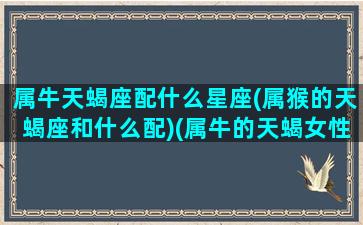 属牛天蝎座配什么星座(属猴的天蝎座和什么配)(属牛的天蝎女性